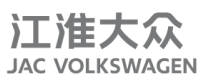 江淮大众
JAC VOLKSWAGEN